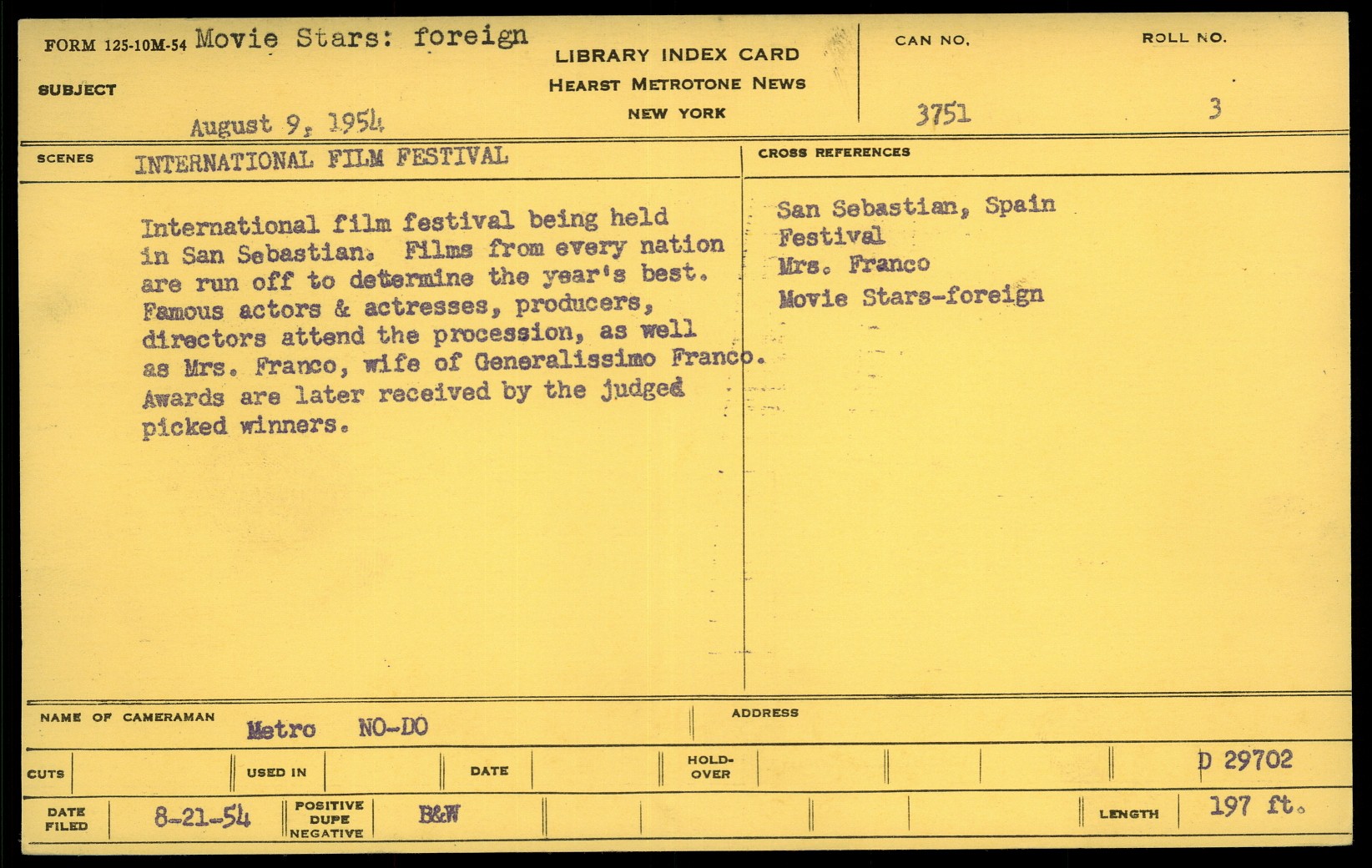 FORM 125-10M-54 Movie Stars: foreign

SUBJECT

August 9, 1954

LIBRARY INDEX CARD
HEARST METROTONE NEWS
NEW YORK

CAN NO.
3751

ROLL NO.
3

SCENES INTERNATIONAL FILM FESTIVAL

International film festival being held in San Sebastian. Films from every nation are run off to determine the year's best. Famous actors & actresses, producers, directors attend the procession, as well as Mrs. Franco, wife of Generalissimo Franco. Awards are later received by the judged picked winners.

CROSS REFERENCES

San Sebastian, Spain
Festival
Mrs. Franco
Movie Stars-foreign

NAME OF CAMERAMAN Metro NO-DO

ADDRESS

CUTS

USED IN

DATE

HOLD-OVER

D 29702

DATE FILED 8-21-54

POSITIVE DUPE NEGATIVE B&W

LENGTH 197 ft.